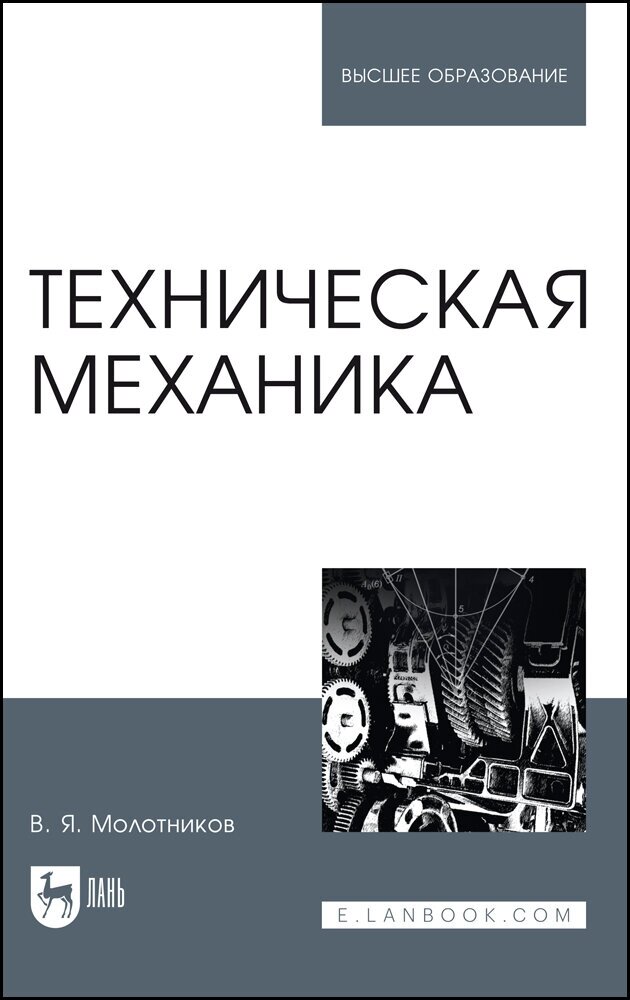 ВЫСШЕЕ ОБРАЗОВАНИЕ

ТЕХНИЧЕСКАЯ МЕХАНИКА

В. Я. Молотников

ЛАНЬ

E.LANBOOK.COM